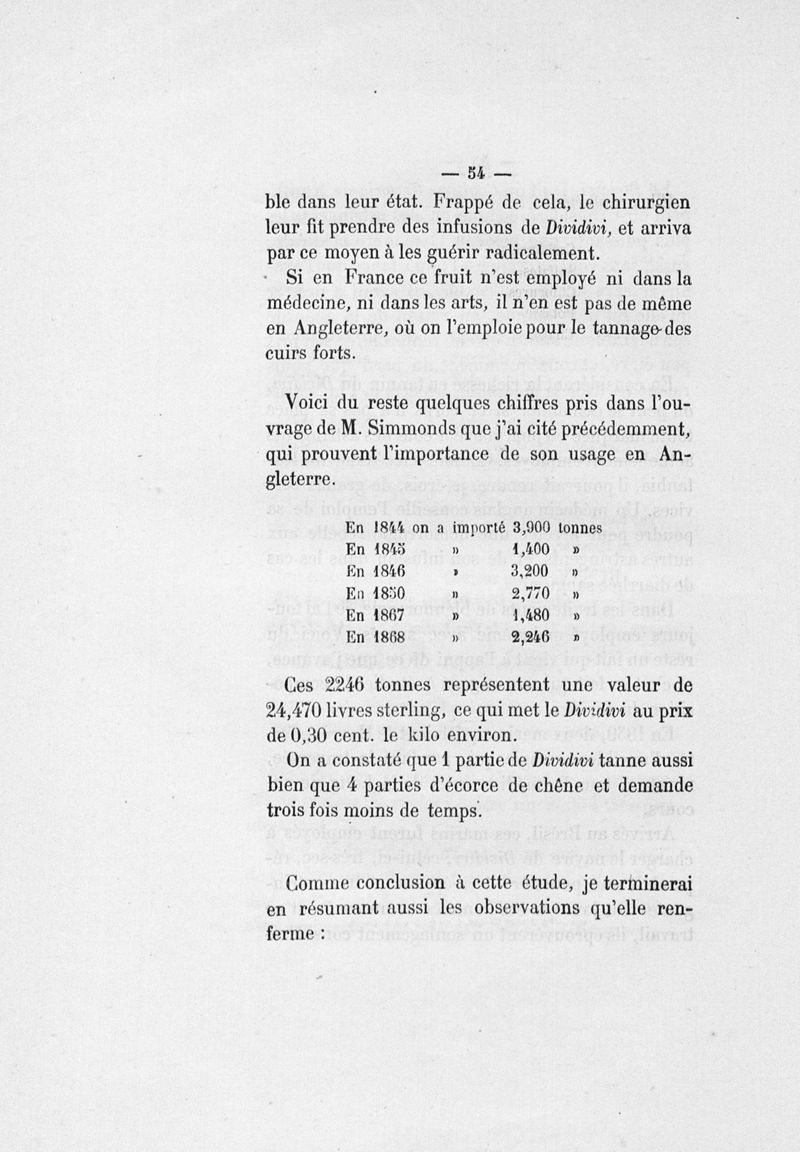 — 54 —

ble dans leur état. Frappé de cela, le chirurgien leur fit prendre des infusions de Dividivi, et arriva par ce moyen à les guérir radicalement.

Si en France ce fruit n'est employé ni dans la médecine, ni dans les arts, il n'en est pas de même en Angleterre, où on l'emploie pour le tannage des cuirs forts.

Voici du reste quelques chiffres pris dans l'ouvrage de M. Simmonds que j'ai cité précédemment, qui prouvent l'importance de son usage en Angleterre.

| En 1844 | on a importé | 3,900 | tonnes |
|---|---|---|---|
| En 1845 | » | 1,400 | » |
| En 1846 | » | 3,200 | » |
| En 1850 | » | 2,770 | » |
| En 1867 | » | 1,480 | » |
| En 1868 | » | 2,246 | » |

Ces 2246 tonnes représentent une valeur de 24,470 livres sterling, ce qui met le Dividivi au prix de 0,30 cent. le kilo environ.

On a constaté que 1 partie de Dividivi tanne aussi bien que 4 parties d'écorce de chêne et demande trois fois moins de temps.

Comme conclusion à cette étude, je terminerai en résumant aussi les observations qu'elle renferme :